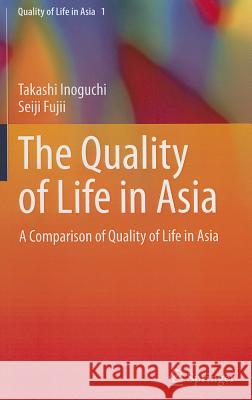 Quality of Life in Asia 1

Takashi Inoguchi
Seiji Fujii

The Quality of Life in Asia

A Comparison of Quality of Life in Asia

Kraina Książek